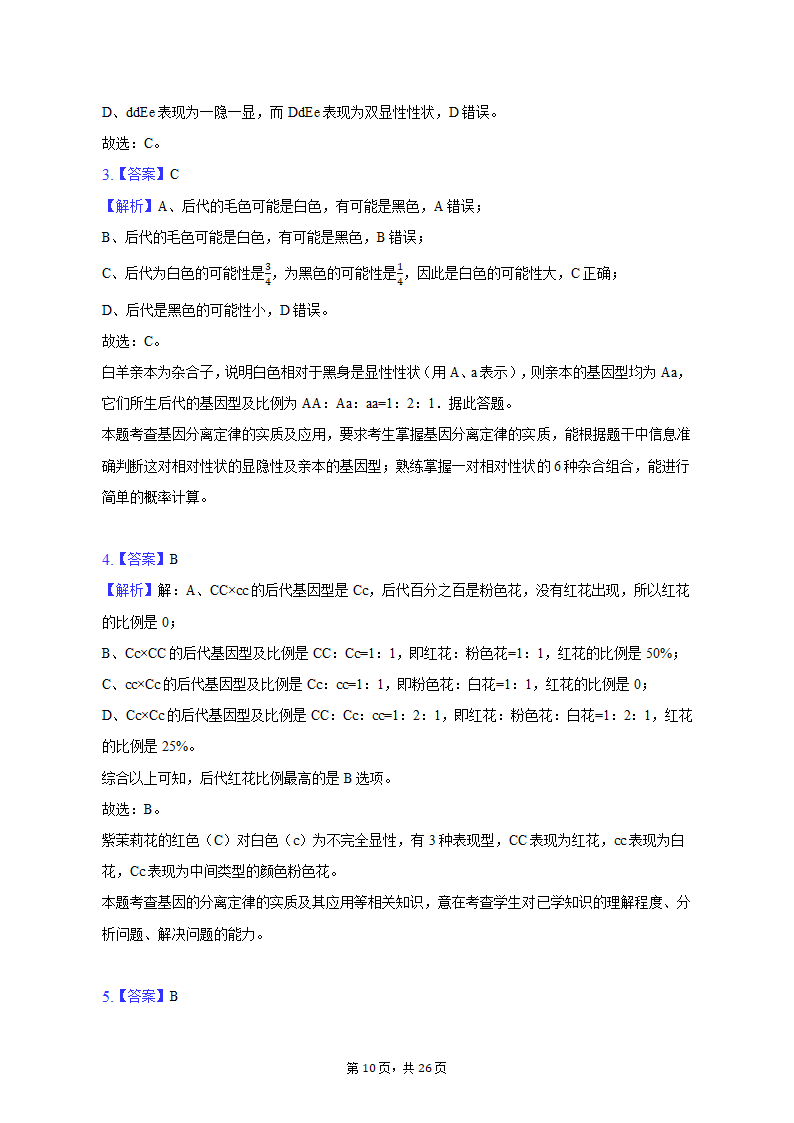 D、ddEe 表现为一隐一显，而 DdEe 表现为双显性性状，D 错误。
故选：C。

3.【答案】C

【解析】A、后代的毛色可能是白色，有可能是黑色，A 错误；
B、后代的毛色可能是白色，有可能是黑色，B 错误；
C、后代为白色的可能性是$\frac{3}{4}$，为黑色的可能性是$\frac{1}{4}$，因此是白色的可能性大，C 正确；
D、后代是黑色的可能性小，D 错误。
故选：C。
白羊亲本为杂合子，说明白色相对于黑身是显性性状（用 A、a 表示），则亲本的基因型均为 Aa，它们所生后代的基因型及比例为 AA：Aa：aa=1：2：1．据此答题。
本题考查基因分离定律的实质及应用，要求考生掌握基因分离定律的实质，能根据题干中信息准确判断这对相对性状的显隐性及亲本的基因型；熟练掌握一对相对性状的 6 种杂合组合，能进行简单的概率计算。

4.【答案】B

【解析】解：A、CC×cc 的后代基因型是 Cc，后代百分之百是粉色花，没有红花出现，所以红花的比例是 0；
B、Cc×CC 的后代基因型及比例是 CC：Cc=1：1，即红花：粉色花=1：1，红花的比例是 50%；
C、cc×Cc 的后代基因型及比例是 Cc：cc=1：1，即粉色花：白花=1：1，红花的比例是 0；
D、Cc×Cc 的后代基因型及比例是 CC：Cc：cc=1：2：1，即红花：粉色花：白花=1：2：1，红花的比例是 25%。
综合以上可知，后代红花比例最高的是 B 选项。
故选：B。
紫茉莉花的红色（C）对白色（c）为不完全显性，有 3 种表现型，CC 表现为红花，cc 表现为白花，Cc 表现为中间类型的颜色粉色花。
本题考查基因的分离定律的实质及其应用等相关知识，意在考查学生对已学知识的理解程度、分析问题、解决问题的能力。

5.【答案】B

第 10 页，共 26 页